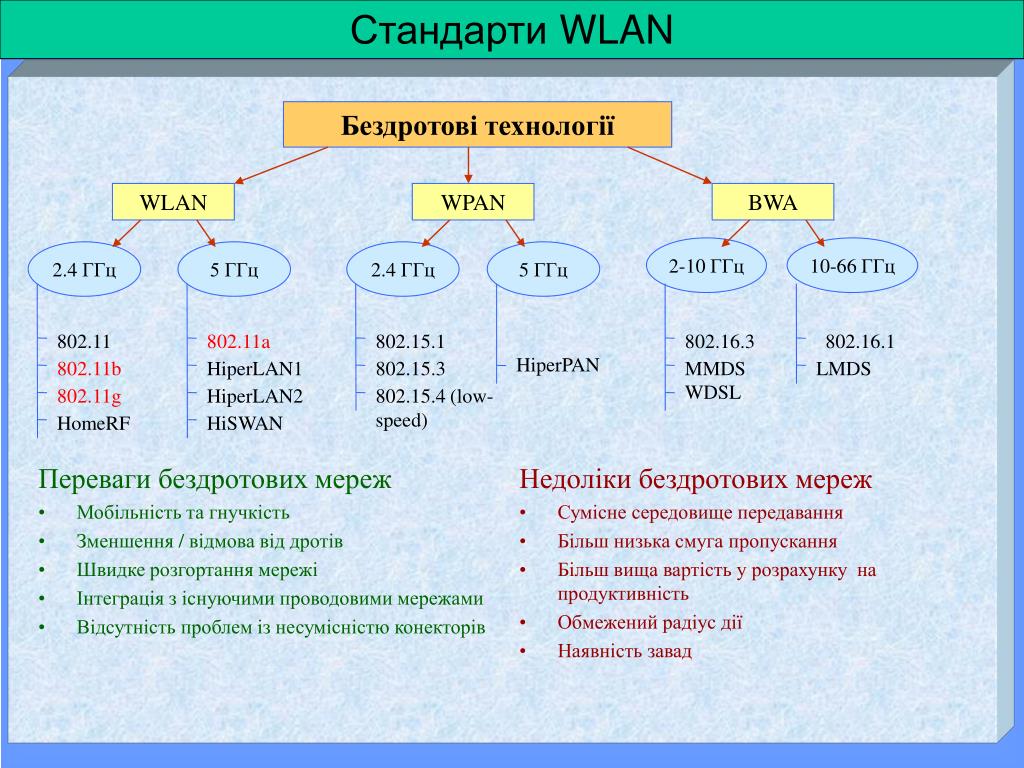 Стандарти WLAN

Бездротові технології

WLAN

WPAN

BWA

2.4 ГГц

5 ГГц

2.4 ГГц

5 ГГц

2-10 ГГц

10-66 ГГц

802.11
802.11b
802.11g
HomeRF

802.11a
HiperLAN1
HiperLAN2
HiSWAN

802.15.1
802.15.3
802.15.4 (low-speed)

HiperPAN

802.16.3
MMDS
WDSL

802.16.1
LMDS

Переваги бездротових мереж

• Мобільність та гнучкість
• Зменшення / відмова від дротів
• Швидке розгортання мережі
• Інтеграція з існуючими проводовими мережами
• Відсутність проблем із несумісністю конекторів

Недоліки бездротових мереж

• Сумісне середовище передавання
• Більш низька смуга пропускання
• Більш вища вартість у розрахунку на продуктивність
• Обмежений радіус дії
• Наявність завад